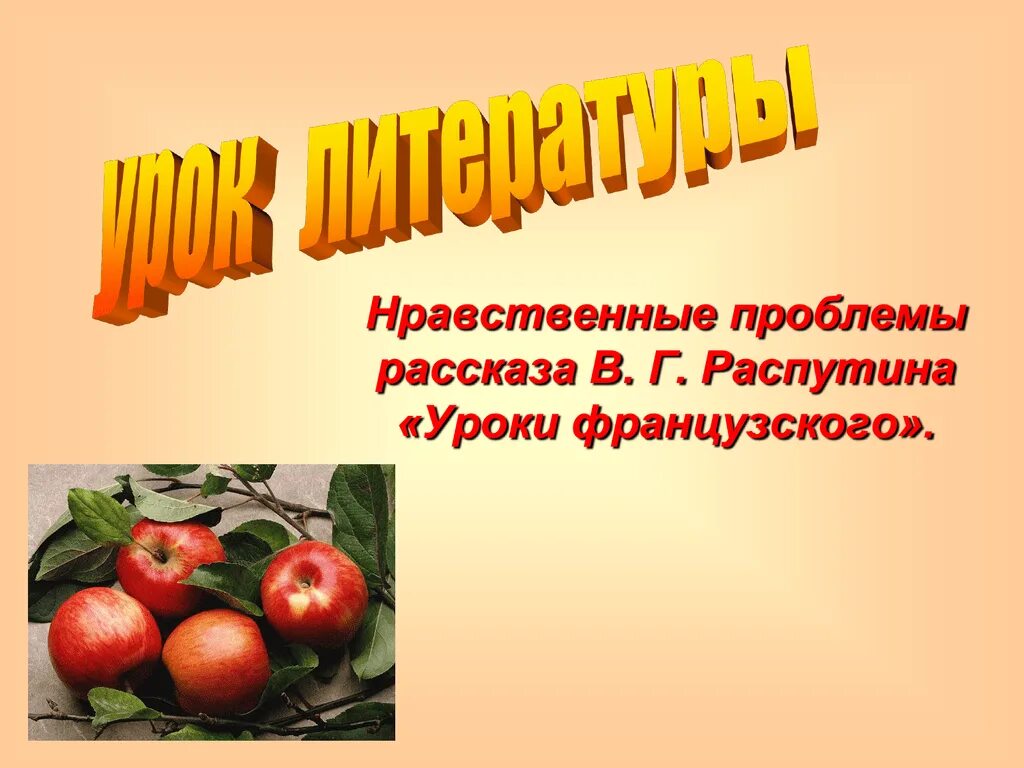 урок литературы

Нравственные проблемы рассказа В. Г. Распутина «Уроки французского».